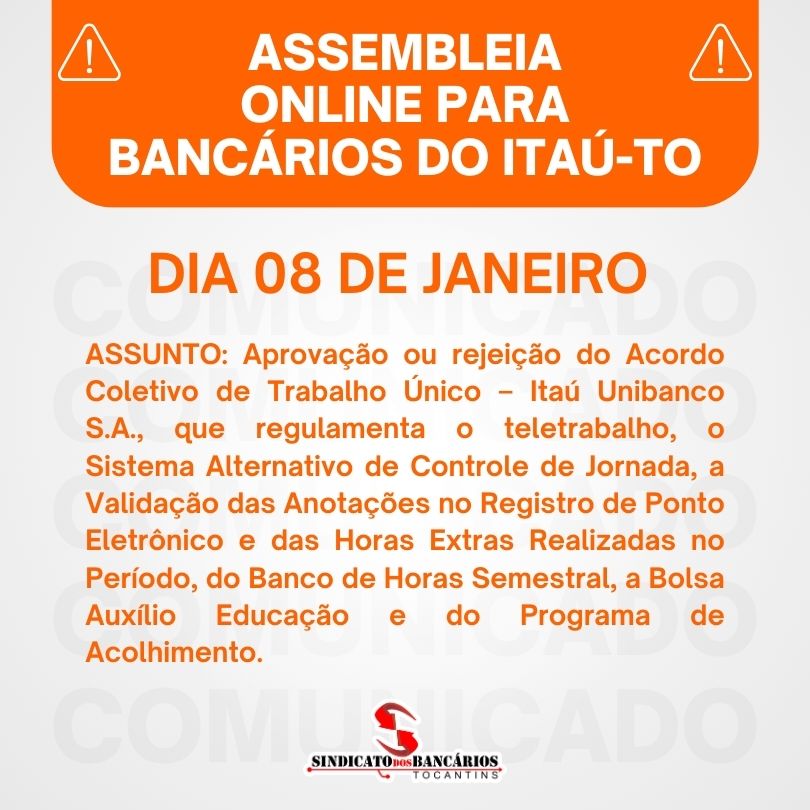 ASSEMBLEIA
ONLINE PARA
BANCÁRIOS DO ITAÚ-TO

DIA 08 DE JANEIRO

ASSUNTO: Aprovação ou rejeição do Acordo Coletivo de Trabalho Único – Itaú Unibanco S.A., que regulamenta o teletrabalho, o Sistema Alternativo de Controle de Jornada, a Validação das Anotações no Registro de Ponto Eletrônico e das Horas Extras Realizadas no Período, do Banco de Horas Semestral, a Bolsa Auxílio Educação e do Programa de Acolhimento.

SINDICATO DOS BANCÁRIOS
TOCANTINS

COMUNICADO